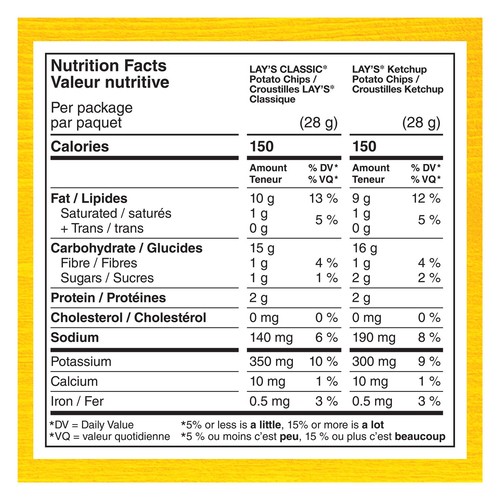 | Nutrition Facts Valeur nutritive Per package par paquet | LAY'S CLASSIC® Potato Chips / Croustilles LAY'S® Classique (28 g) | | LAY'S® Ketchup Potato Chips / Croustilles Ketchup (28 g) | |
|---|---|---|---|---|
| **Calories** | **150** | | **150** | |
| | Amount Teneur | % DV* % VQ* | Amount Teneur | % DV* % VQ* |
| **Fat / Lipides** | 10 g | 13 % | 9 g | 12 % |
| Saturated / saturés + Trans / trans | 1 g 0 g | 5 % | 1 g 0 g | 5 % |
| **Carbohydrate / Glucides** | 15 g | | 16 g | |
| Fibre / Fibres | 1 g | 4 % | 1 g | 4 % |
| Sugars / Sucres | 1 g | 1 % | 2 g | 2 % |
| **Protein / Protéines** | 2 g | | 2 g | |
| **Cholesterol / Cholestérol** | 0 mg | 0 % | 0 mg | 0 % |
| **Sodium** | 140 mg | 6 % | 190 mg | 8 % |
| Potassium | 350 mg | 10 % | 300 mg | 9 % |
| Calcium | 10 mg | 1 % | 10 mg | 1 % |
| Iron / Fer | 0.5 mg | 3 % | 0.5 mg | 3 % |

*DV = Daily Value
*VQ = valeur quotidienne
*5% or less is **a little**, 15% or more is **a lot**
*5 % ou moins c'est **peu**, 15 % ou plus c'est **beaucoup**